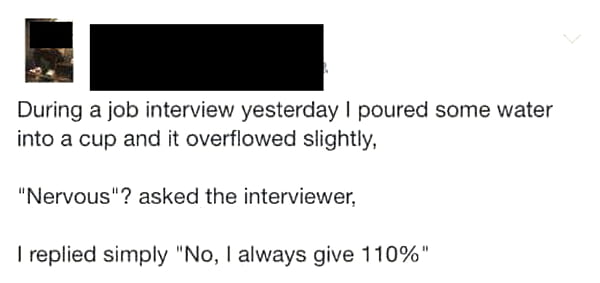 During a job interview yesterday I poured some water into a cup and it overflowed slightly,

"Nervous"? asked the interviewer,

I replied simply "No, I always give 110%"